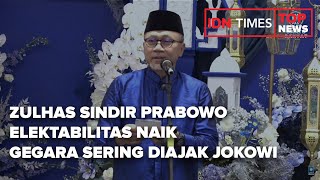 IDN TIMES TOP NEWS

ZULHAS SINDIR PRABOWO ELEKTABILITAS NAIK GEGARA SERING DIAJAK JOKOWI